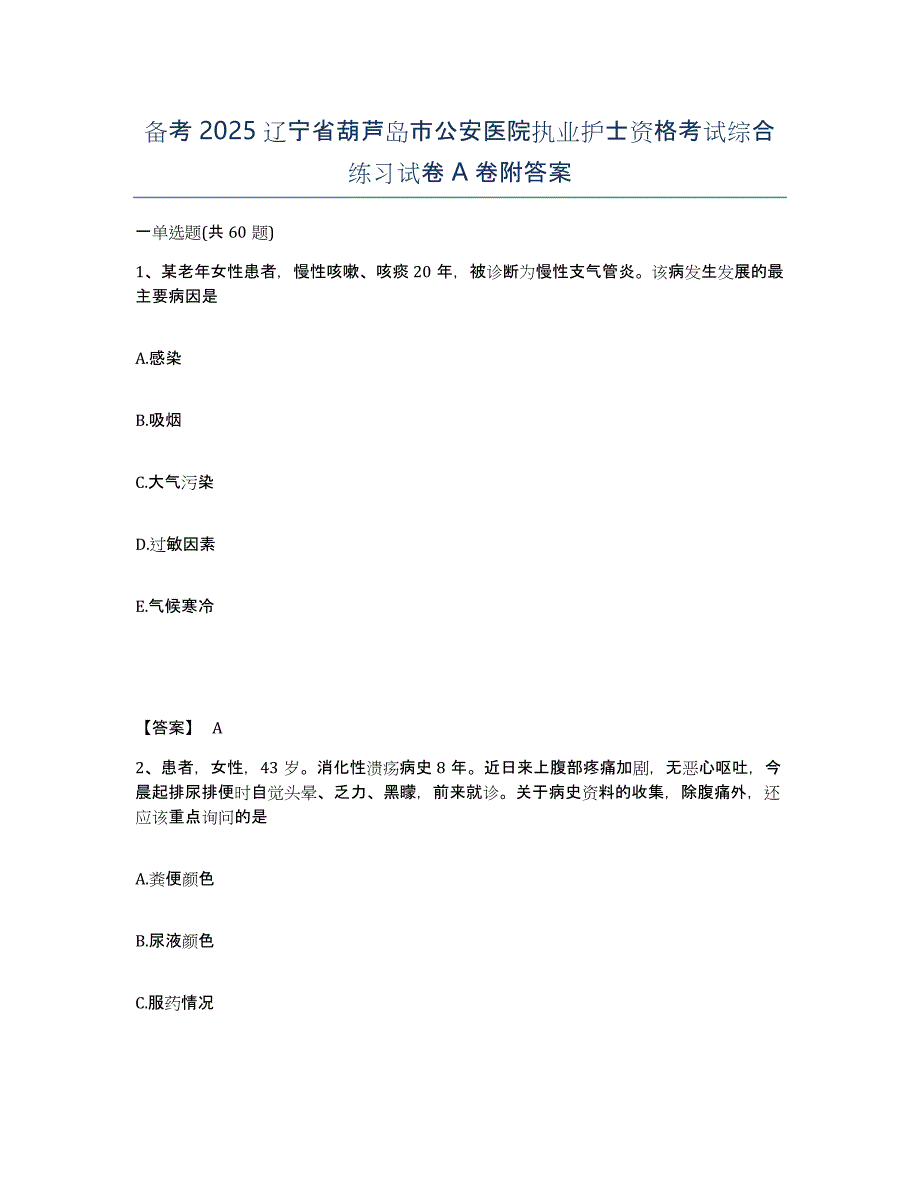 备考 2025 辽宁省葫芦岛市公安医院执业护士资格考试综合练习试卷 A 卷附答案

一单选题(共 60 题)

1、某老年女性患者，慢性咳嗽、咳痰 20 年，被诊断为慢性支气管炎。该病发生发展的最主要病因是

A.感染

B.吸烟

C.大气污染

D.过敏因素

E.气候寒冷

【答案】 A

2、患者，女性，43 岁。消化性溃疡病史 8 年。近日来上腹部疼痛加剧，无恶心呕吐，今晨起排尿排便时自觉头晕、乏力、黑矇，前来就诊。关于病史资料的收集，除腹痛外，还应该重点询问的是

A.粪便颜色

B.尿液颜色

C.服药情况